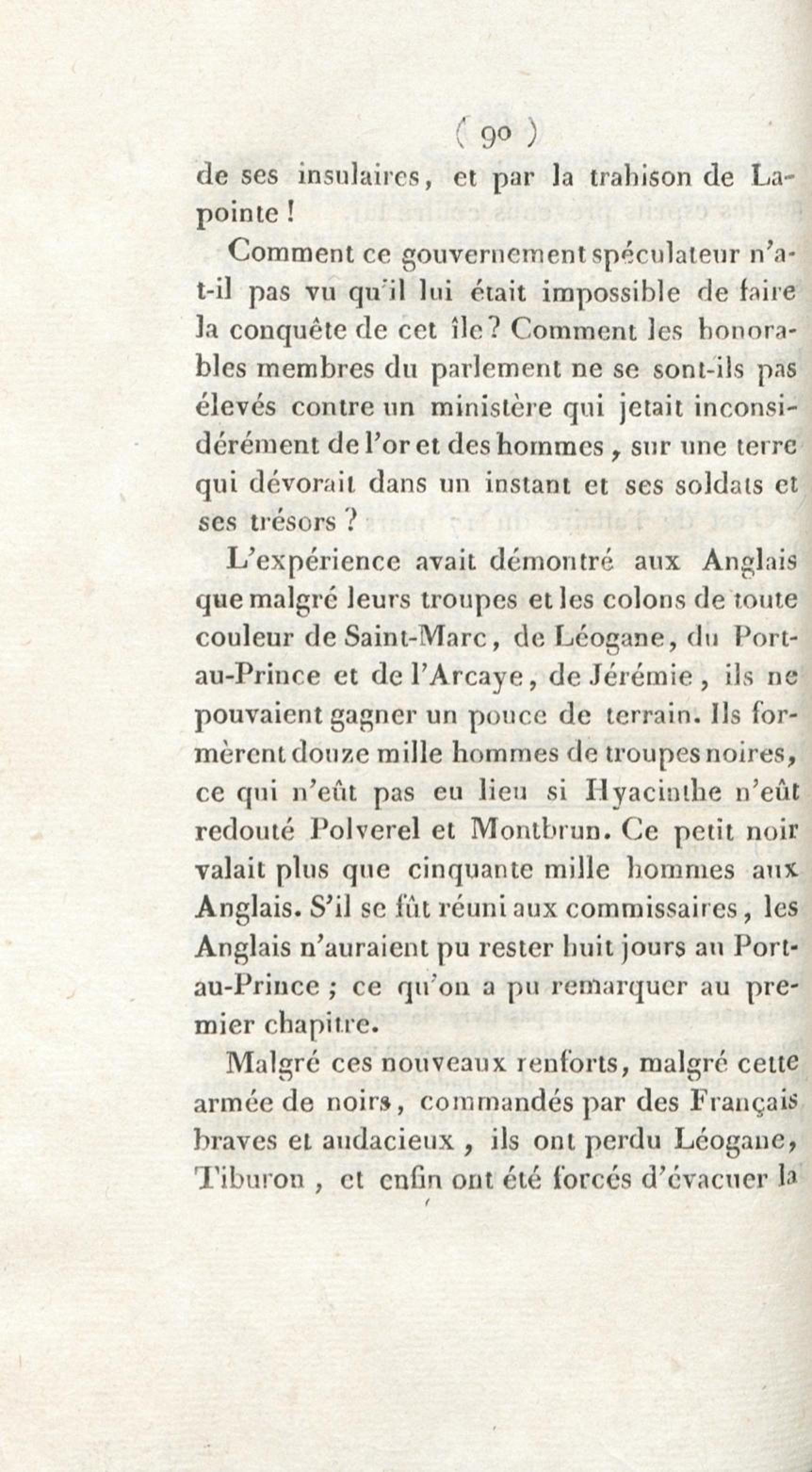 ( 90 )

de ses insulaires, et par la trahison de Lapointe !

Comment ce gouvernement spéculateur n'a-t-il pas vu qu'il lui était impossible de faire la conquête de cet île ? Comment les honorables membres du parlement ne se sont-ils pas élevés contre un ministère qui jetait inconsidérément de l'or et des hommes, sur une terre qui dévorait dans un instant et ses soldats et ses trésors ?

L'expérience avait démontré aux Anglais que malgré leurs troupes et les colons de toute couleur de Saint-Marc, de Léogane, du Port-au-Prince et de l'Arcaye, de Jérémie, ils ne pouvaient gagner un pouce de terrain. Ils formèrent douze mille hommes de troupes noires, ce qui n'eût pas eu lieu si Hyacinthe n'eût redouté Polverel et Montbrun. Ce petit noir valait plus que cinquante mille hommes aux Anglais. S'il se fût réuni aux commissaires, les Anglais n'auraient pu rester huit jours au Port-au-Prince ; ce qu'on a pu remarquer au premier chapitre.

Malgré ces nouveaux renforts, malgré cette armée de noirs, commandés par des Français braves et audacieux, ils ont perdu Léogane, Tiburon, et enfin ont été forcés d'évacuer la